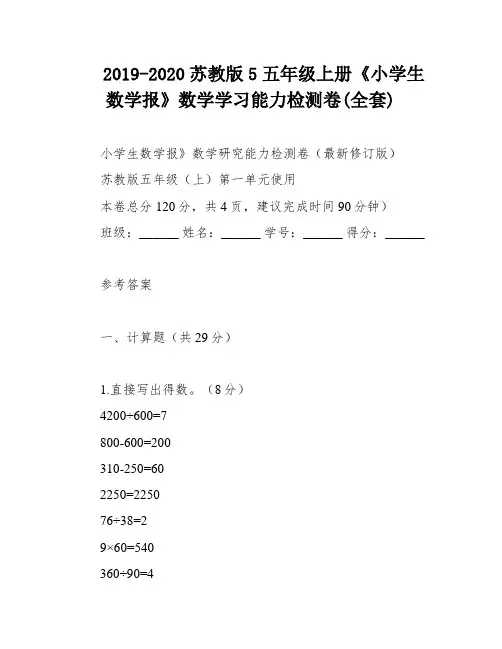 2019-2020 苏教版 5 五年级上册《小学生数学报》数学学习能力检测卷(全套)

小学生数学报》数学研究能力检测卷（最新修订版）

苏教版五年级（上）第一单元使用

本卷总分 120 分，共 4 页，建议完成时间 90 分钟）

班级：______ 姓名：______ 学号：______ 得分：______

参考答案

一、计算题（共 29 分）

1.直接写出得数。（8 分）

$4200÷600=7$

$800-600=200$

$310-250=60$

$2250=2250$

$76÷38=2$

$9×60=540$

$360÷90=4$